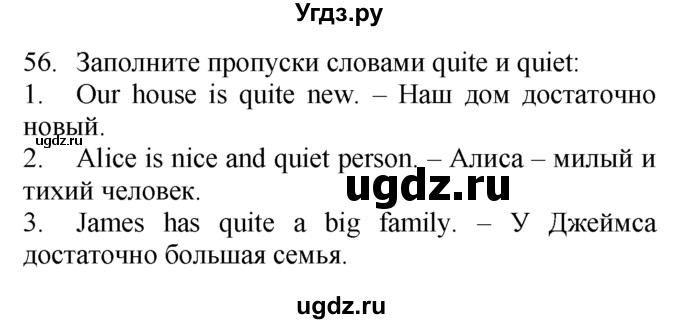 Угдз.ру

56. Заполните пропуски словами quite и quiet:
1. Our house is quite new. – Наш дом достаточно новый.
ugdz.ru
2. Alice is nice and quiet person. – Алиса – милый и тихий человек.
ugdz.ru
3. James has quite a big family. – У Джеймса достаточно большая семья.

ugdz.ru